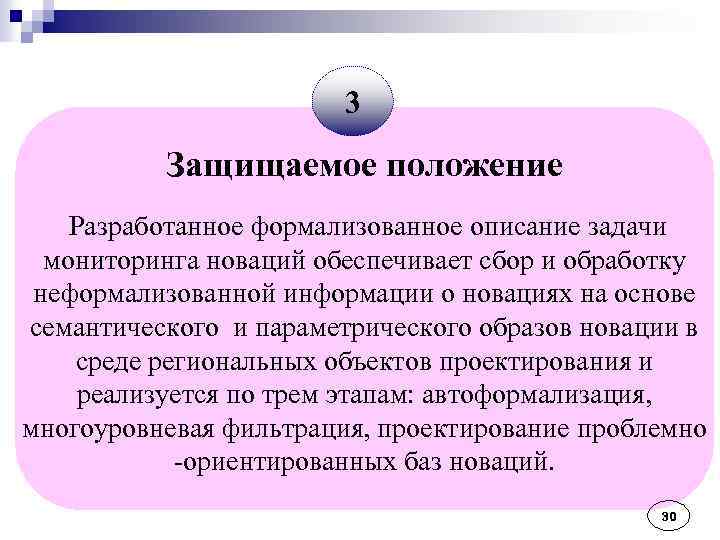 3

Защищаемое положение

Разработанное формализованное описание задачи мониторинга новаций обеспечивает сбор и обработку неформализованной информации о новациях на основе семантического  и параметрического образов новации в среде региональных объектов проектирования и реализуется по трем этапам: автоформализация, многоуровневая фильтрация, проектирование проблемно -ориентированных баз новаций.

30